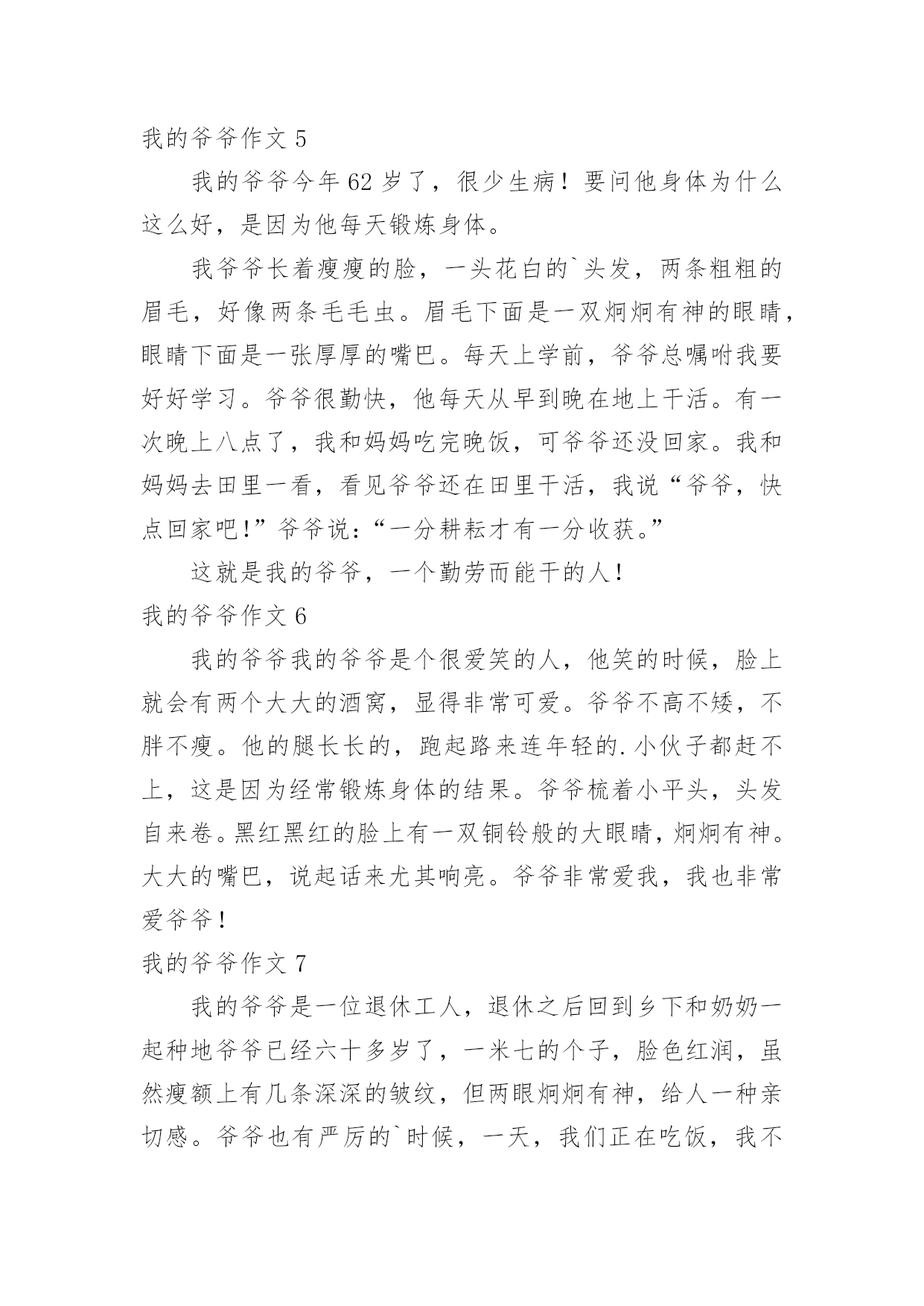 我的爷爷作文 5

我的爷爷今年 62 岁了，很少生病！要问他身体为什么这么好，是因为他每天锻炼身体。

我爷爷长着瘦瘦的脸，一头花白的`头发，两条粗粗的眉毛，好像两条毛毛虫。眉毛下面是一双炯炯有神的眼睛，眼睛下面是一张厚厚的嘴巴。每天上学前，爷爷总嘱咐我要好好学习。爷爷很勤快，他每天从早到晚在地上干活。有一次晚上八点了，我和妈妈吃完晚饭，可爷爷还没回家。我和妈妈去田里一看，看见爷爷还在田里干活，我说“爷爷，快点回家吧!”爷爷说:“一分耕耘才有一分收获。”

这就是我的爷爷，一个勤劳而能干的人!

我的爷爷作文 6

我的爷爷我的爷爷是个很爱笑的人，他笑的时候，脸上就会有两个大大的酒窝，显得非常可爱。爷爷不高不矮，不胖不瘦。他的腿长长的，跑起路来连年轻的.小伙子都赶不上，这是因为经常锻炼身体的结果。爷爷梳着小平头，头发自来卷。黑红黑红的脸上有一双铜铃般的大眼睛，炯炯有神。大大的嘴巴，说起话来尤其响亮。爷爷非常爱我，我也非常爱爷爷!

我的爷爷作文 7

我的爷爷是一位退休工人，退休之后回到乡下和奶奶一起种地爷爷已经六十多岁了，一米七的个子，脸色红润，虽然瘦额上有几条深深的皱纹，但两眼炯炯有神，给人一种亲切感。爷爷也有严厉的`时候，一天，我们正在吃饭，我不